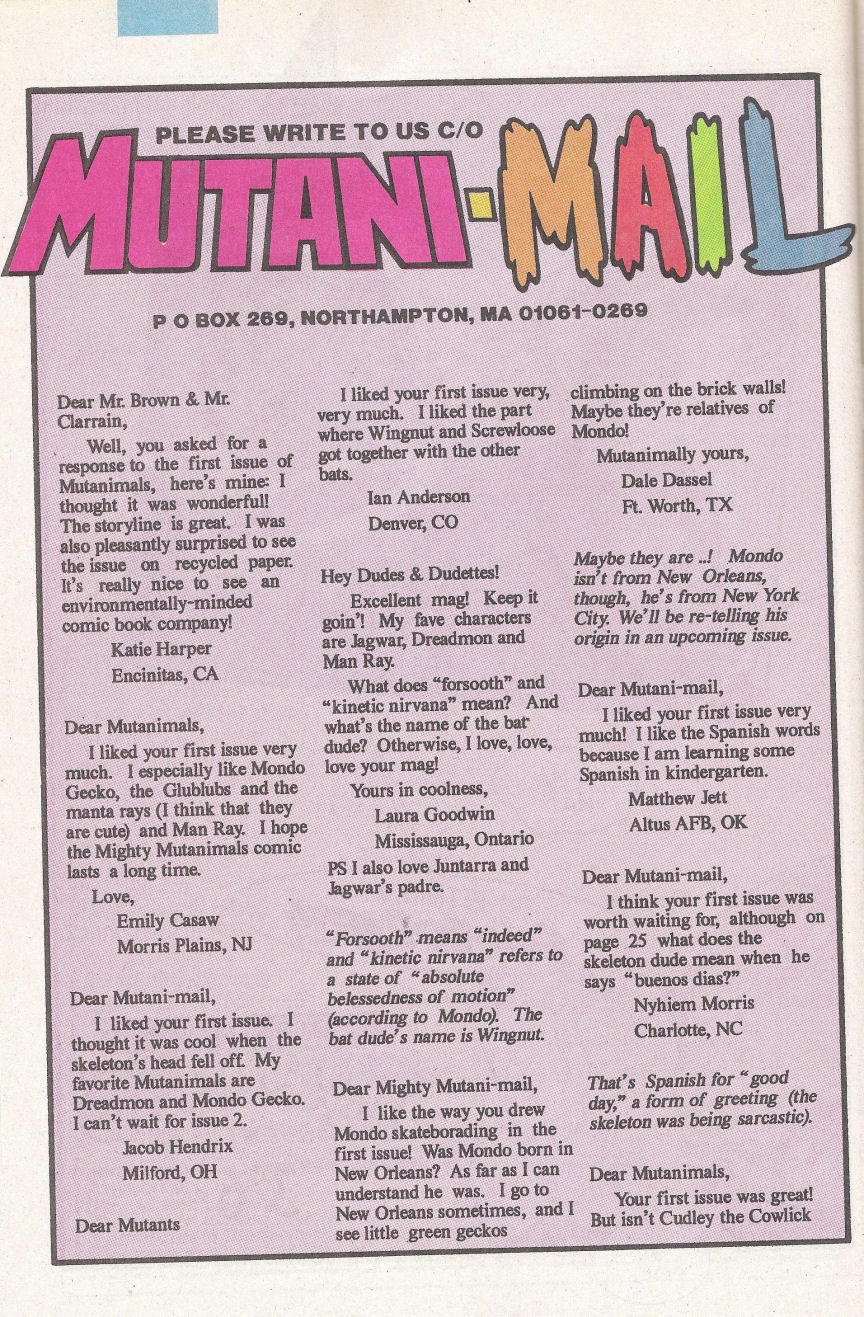 PLEASE WRITE TO US C/O

MUTANI-MAIL

P O BOX 269, NORTHAMPTON, MA 01061-0269

Dear Mr. Brown & Mr. Clarrain,

Well, you asked for a response to the first issue of Mutanimals, here's mine: I thought it was wonderful! The storyline is great. I was also pleasantly surprised to see the issue on recycled paper. It's really nice to see an environmentally-minded comic book company!

Katie Harper
Encinitas, CA

Dear Mutanimals,

I liked your first issue very much. I especially like Mondo Gecko, the Glublubs and the manta rays (I think that they are cute) and Man Ray. I hope the Mighty Mutanimals comic lasts a long time.

Love,
Emily Casaw
Morris Plains, NJ

Dear Mutani-mail,

I liked your first issue. I thought it was cool when the skeleton's head fell off. My favorite Mutanimals are Dreadmon and Mondo Gecko. I can't wait for issue 2.

Jacob Hendrix
Milford, OH

Dear Mutants

I liked your first issue very, very much. I liked the part where Wingnut and Screwloose got together with the other bats.

Ian Anderson
Denver, CO

Hey Dudes & Dudettes!

Excellent mag! Keep it goin'! My fave characters are Jagwar, Dreadmon and Man Ray.

What does "forsooth" and "kinetic nirvana" mean? And what's the name of the bat dude? Otherwise, I love, love, love your mag!

Yours in coolness,
Laura Goodwin
Mississauga, Ontario

PS I also love Juntarra and Jagwar's padre.

"Forsooth" means "indeed" and "kinetic nirvana" refers to a state of "absolute belessedness of motion" (according to Mondo). The bat dude's name is Wingnut.

Dear Mighty Mutani-mail,

I like the way you drew Mondo skateborading in the first issue! Was Mondo born in New Orleans? As far as I can understand he was. I go to New Orleans sometimes, and I see little green geckos climbing on the brick walls! Maybe they're relatives of Mondo!

Mutanimally yours,
Dale Dassel
Ft. Worth, TX

Maybe they are ..! Mondo isn't from New Orleans, though, he's from New York City. We'll be re-telling his origin in an upcoming issue.

Dear Mutani-mail,

I liked your first issue very much! I like the Spanish words because I am learning some Spanish in kindergarten.

Matthew Jett
Altus AFB, OK

Dear Mutani-mail,

I think your first issue was worth waiting for, although on page 25 what does the skeleton dude mean when he says "buenos dias?"

Nyhiem Morris
Charlotte, NC

That's Spanish for "good day," a form of greeting (the skeleton was being sarcastic).

Dear Mutanimals,

Your first issue was great! But isn't Cudley the Cowlick